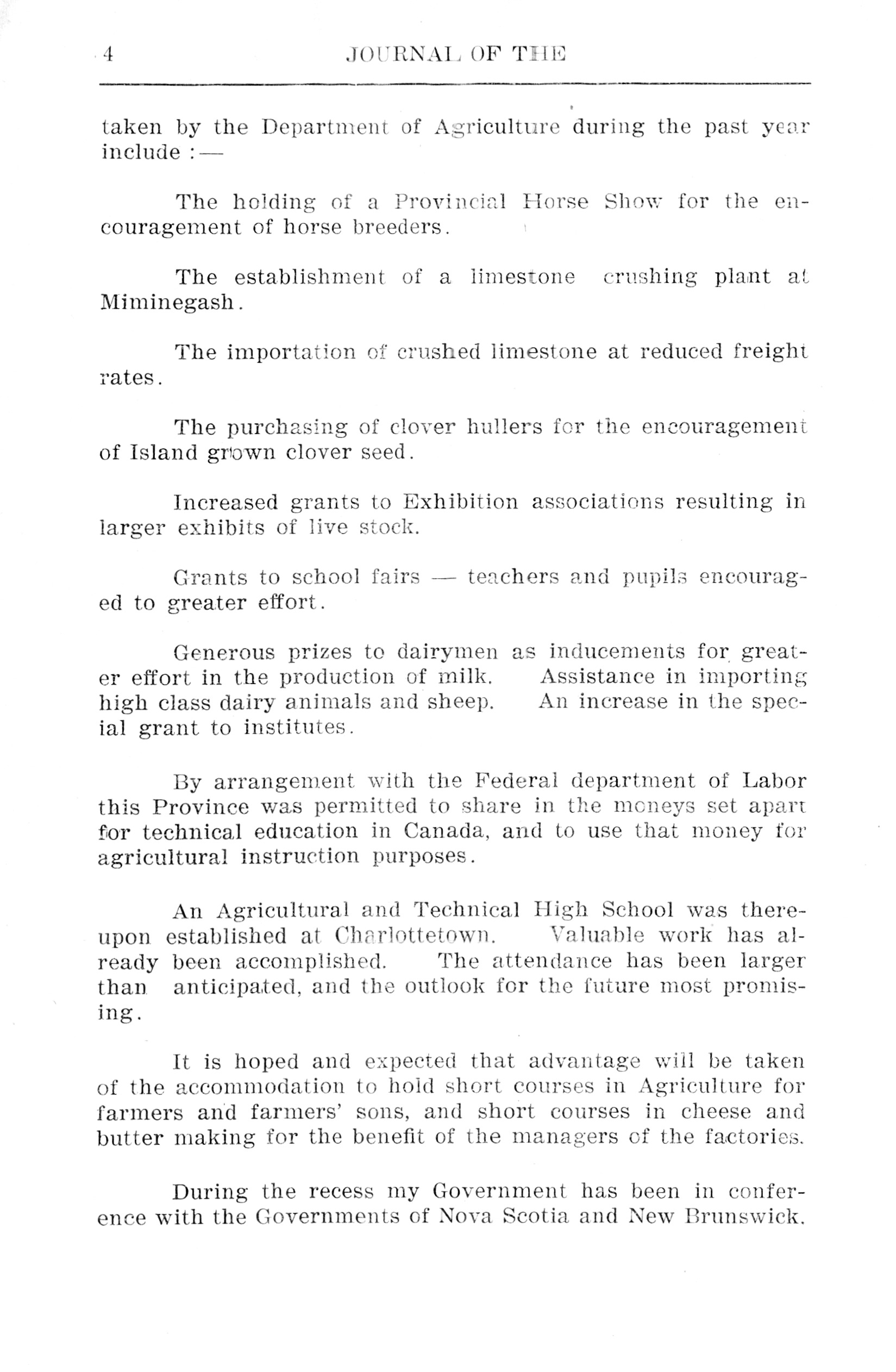 4 JOURNAL OF THE

taken by the Department of Agriculture during the past year include :—

The holding of a Provincial Horse Show for the encouragement of horse breeders.

The establishment of a limestone crushing plant at Miminegash.

The importation of crushed limestone at reduced freight rates.

The purchasing of clover hullers for the encouragement of Island grown clover seed.

Increased grants to Exhibition associations resulting in larger exhibits of live stock.

Grants to school fairs — teachers and pupils encouraged to greater effort.

Generous prizes to dairymen as inducements for greater effort in the production of milk. Assistance in importing high class dairy animals and sheep. An increase in the special grant to institutes.

By arrangement with the Federal department of Labor this Province was permitted to share in the moneys set apart for technical education in Canada, and to use that money for agricultural instruction purposes.

An Agricultural and Technical High School was thereupon established at Charlottetown. Valuable work has already been accomplished. The attendance has been larger than anticipated, and the outlook for the future most promising.

It is hoped and expected that advantage will be taken of the accommodation to hold short courses in Agriculture for farmers and farmers' sons, and short courses in cheese and butter making for the benefit of the managers of the factories.

During the recess my Government has been in conference with the Governments of Nova Scotia and New Brunswick.